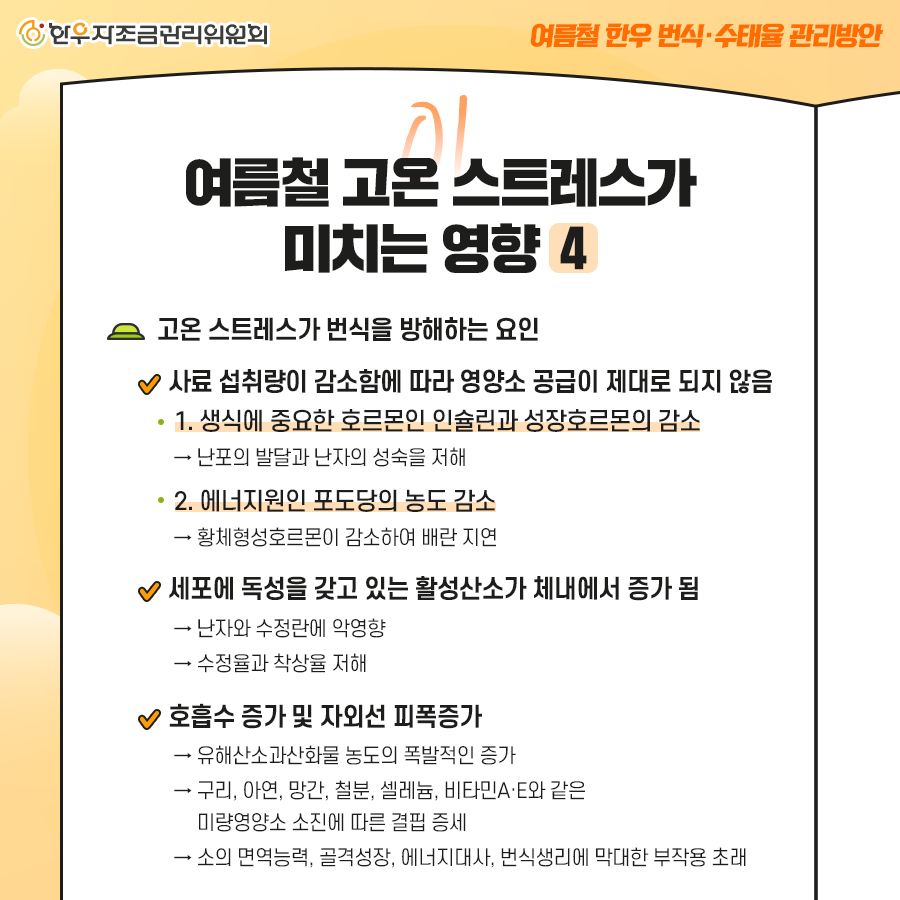 한우자조금관리위원회

여름철 한우 번식·수태율 관리방안

이

여름철 고온 스트레스가 미치는 영향 4

고온 스트레스가 번식을 방해하는 요인

사료 섭취량이 감소함에 따라 영양소 공급이 제대로 되지 않음

• 1. 생식에 중요한 호르몬인 인슐린과 성장호르몬의 감소

→ 난포의 발달과 난자의 성숙을 저해

• 2. 에너지원인 포도당의 농도 감소

→ 황체형성호르몬이 감소하여 배란 지연

세포에 독성을 갖고 있는 활성산소가 체내에서 증가 됨

→ 난자와 수정란에 악영향

→ 수정율과 착상율 저해

호흡수 증가 및 자외선 피폭증가

→ 유해산소과산화물 농도의 폭발적인 증가

→ 구리, 아연, 망간, 철분, 셀레늄, 비타민A·E와 같은 미량영양소 소진에 따른 결핍 증세

→ 소의 면역능력, 골격성장, 에너지대사, 번식생리에 막대한 부작용 초래